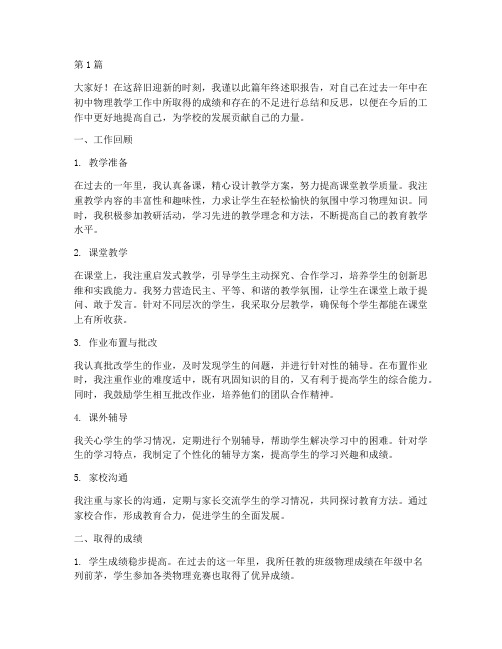 第1篇

大家好！在这辞旧迎新的时刻，我谨以此篇年终述职报告，对自己在过去一年中在初中物理教学工作中所取得的成绩和存在的不足进行总结和反思，以便在今后的工作中更好地提高自己，为学校的发展贡献自己的力量。

一、工作回顾

1. 教学准备

在过去的一年里，我认真备课，精心设计教学方案，努力提高课堂教学质量。我注重教学内容的丰富性和趣味性，力求让学生在轻松愉快的氛围中学习物理知识。同时，我积极参加教研活动，学习先进的教学理念和方法，不断提高自己的教育教学水平。

2. 课堂教学

在课堂上，我注重启发式教学，引导学生主动探究、合作学习，培养学生的创新思维和实践能力。我努力营造民主、平等、和谐的教学氛围，让学生在课堂上敢于提问、敢于发言。针对不同层次的学生，我采取分层教学，确保每个学生都能在课堂上有所收获。

3. 作业布置与批改

我认真批改学生的作业，及时发现学生的问题，并进行针对性的辅导。在布置作业时，我注重作业的难度适中，既有巩固知识的目的，又有利于提高学生的综合能力。同时，我鼓励学生相互批改作业，培养他们的团队合作精神。

4. 课外辅导

我关心学生的学习情况，定期进行个别辅导，帮助学生解决学习中的困难。针对学生的学习特点，我制定了个性化的辅导方案，提高学生的学习兴趣和成绩。

5. 家校沟通

我注重与家长的沟通，定期与家长交流学生的学习情况，共同探讨教育方法。通过家校合作，形成教育合力，促进学生的全面发展。

二、取得的成绩

1. 学生成绩稳步提高。在过去的这一年里，我所任教的班级物理成绩在年级中名列前茅，学生参加各类物理竞赛也取得了优异成绩。